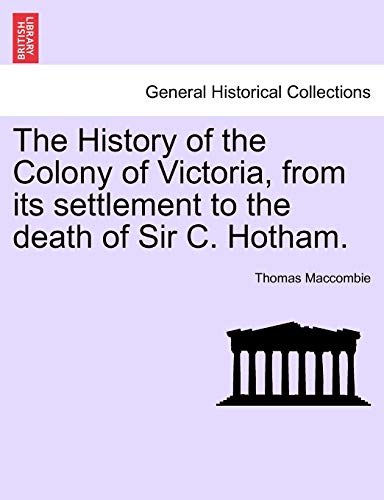 BRITISH LIBRARY

General Historical Collections

The History of the Colony of Victoria, from its settlement to the death of Sir C. Hotham.

Thomas Maccombie